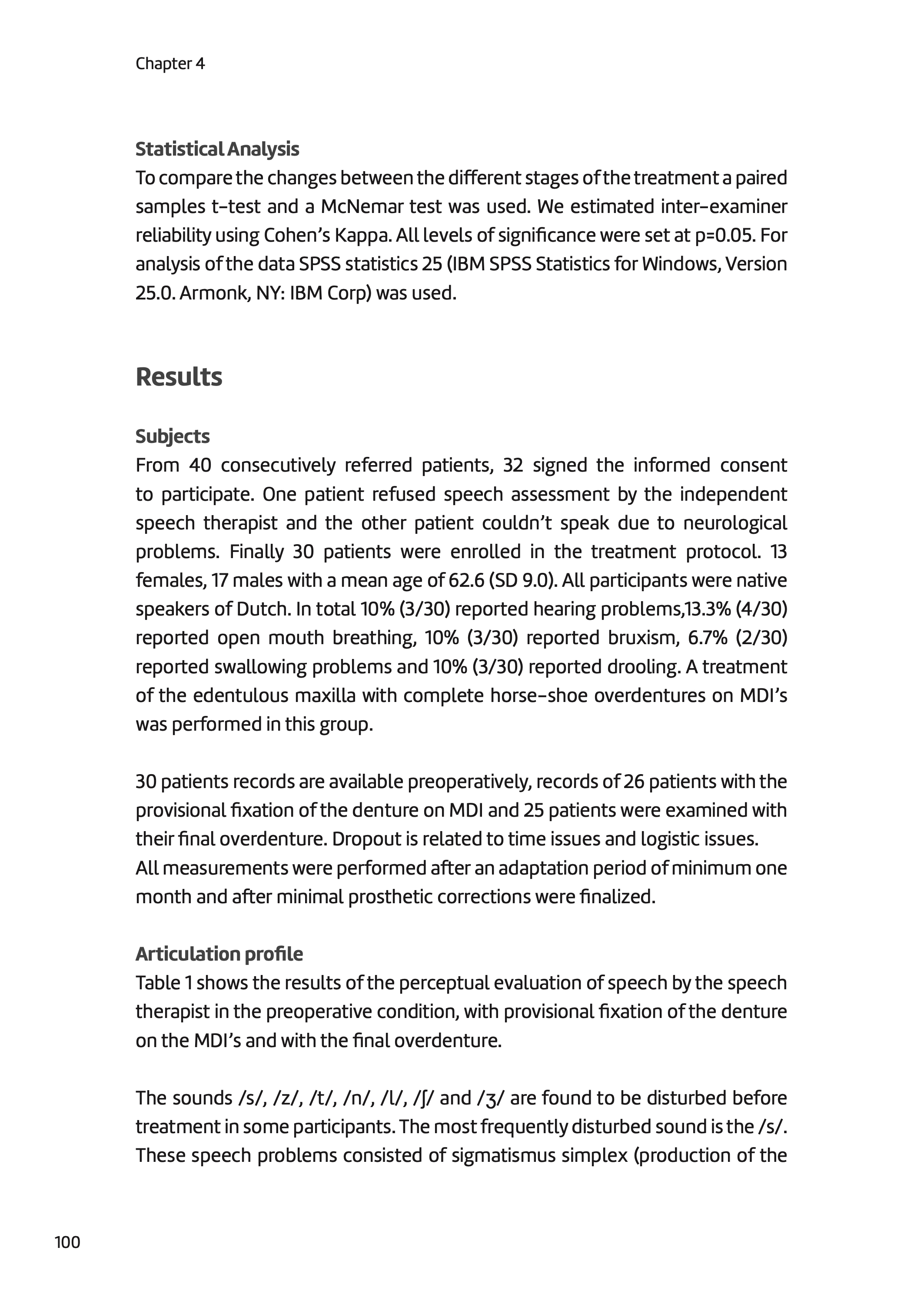 Chapter 4

Statistical Analysis
To compare the changes between the different stages of the treatment a paired samples t-test and a McNemar test was used. We estimated inter-examiner reliability using Cohen's Kappa. All levels of significance were set at p=0.05. For analysis of the data SPSS statistics 25 (IBM SPSS Statistics for Windows, Version 25.0. Armonk, NY: IBM Corp) was used.

Results

Subjects
From 40 consecutively referred patients, 32 signed the informed consent to participate. One patient refused speech assessment by the independent speech therapist and the other patient couldn't speak due to neurological problems. Finally 30 patients were enrolled in the treatment protocol. 13 females, 17 males with a mean age of 62.6 (SD 9.0). All participants were native speakers of Dutch. In total 10% (3/30) reported hearing problems,13.3% (4/30) reported open mouth breathing, 10% (3/30) reported bruxism, 6.7% (2/30) reported swallowing problems and 10% (3/30) reported drooling. A treatment of the edentulous maxilla with complete horse-shoe overdentures on MDI's was performed in this group.

30 patients records are available preoperatively, records of 26 patients with the provisional fixation of the denture on MDI and 25 patients were examined with their final overdenture. Dropout is related to time issues and logistic issues.
All measurements were performed after an adaptation period of minimum one month and after minimal prosthetic corrections were finalized.

Articulation profile
Table 1 shows the results of the perceptual evaluation of speech by the speech therapist in the preoperative condition, with provisional fixation of the denture on the MDI's and with the final overdenture.

The sounds /s/, /z/, /t/, /n/, /l/, /ʃ/ and /ʒ/ are found to be disturbed before treatment in some participants. The most frequently disturbed sound is the /s/. These speech problems consisted of sigmatismus simplex (production of the

100